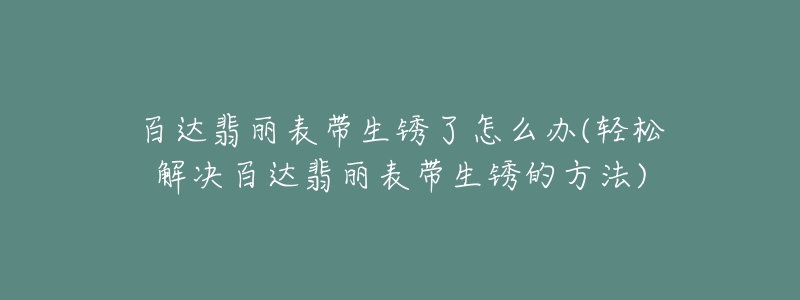 百达翡丽表带生锈了怎么办(轻松解决百达翡丽表带生锈的方法)